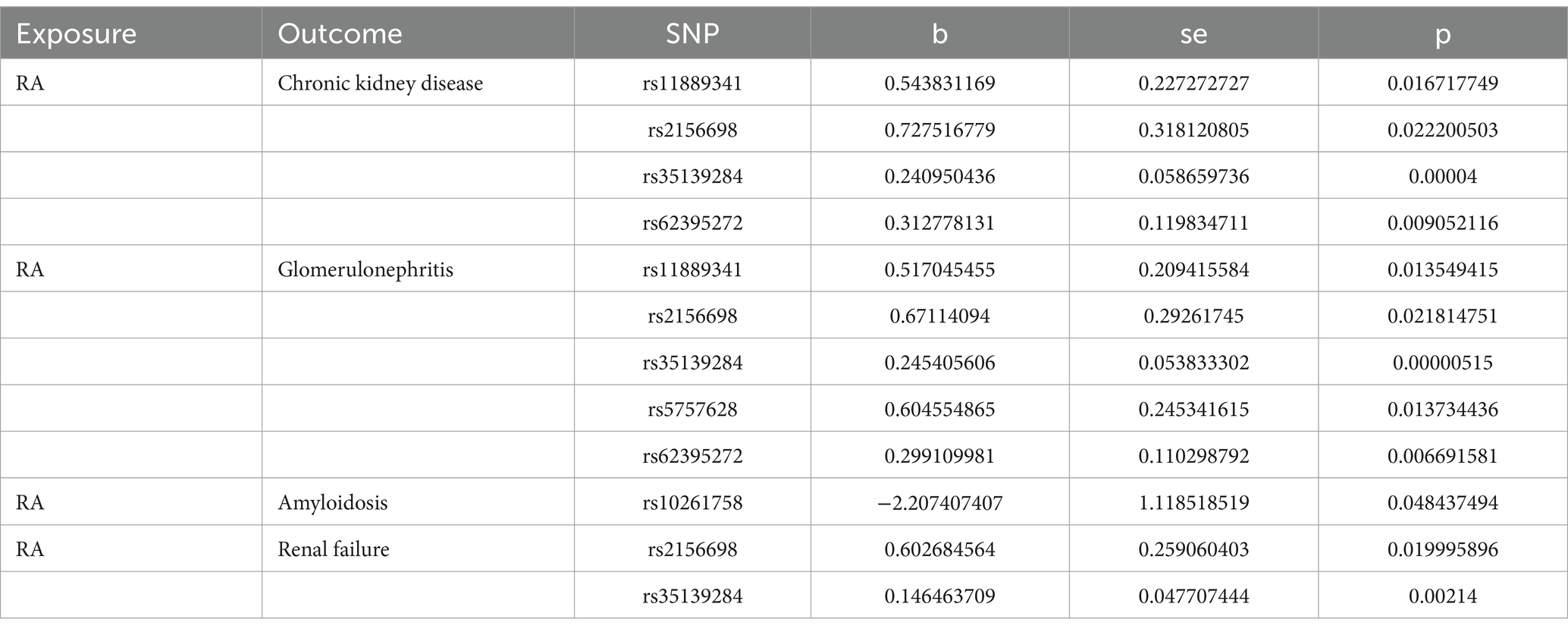 | Exposure | Outcome | SNP | b | se | p |
|---|---|---|---|---|---|
| RA | Chronic kidney disease | rs11889341 | 0.543831169 | 0.227272727 | 0.016717749 |
| | | rs2156698 | 0.727516779 | 0.318120805 | 0.022200503 |
| | | rs35139284 | 0.240950436 | 0.058659736 | 0.00004 |
| | | rs62395272 | 0.312778131 | 0.119834711 | 0.009052116 |
| RA | Glomerulonephritis | rs11889341 | 0.517045455 | 0.209415584 | 0.013549415 |
| | | rs2156698 | 0.67114094 | 0.29261745 | 0.021814751 |
| | | rs35139284 | 0.245405606 | 0.053833302 | 0.00000515 |
| | | rs5757628 | 0.604554865 | 0.245341615 | 0.013734436 |
| | | rs62395272 | 0.299109981 | 0.110298792 | 0.006691581 |
| RA | Amyloidosis | rs10261758 | −2.207407407 | 1.118518519 | 0.048437494 |
| RA | Renal failure | rs2156698 | 0.602684564 | 0.259060403 | 0.019995896 |
| | | rs35139284 | 0.146463709 | 0.047707444 | 0.00214 |